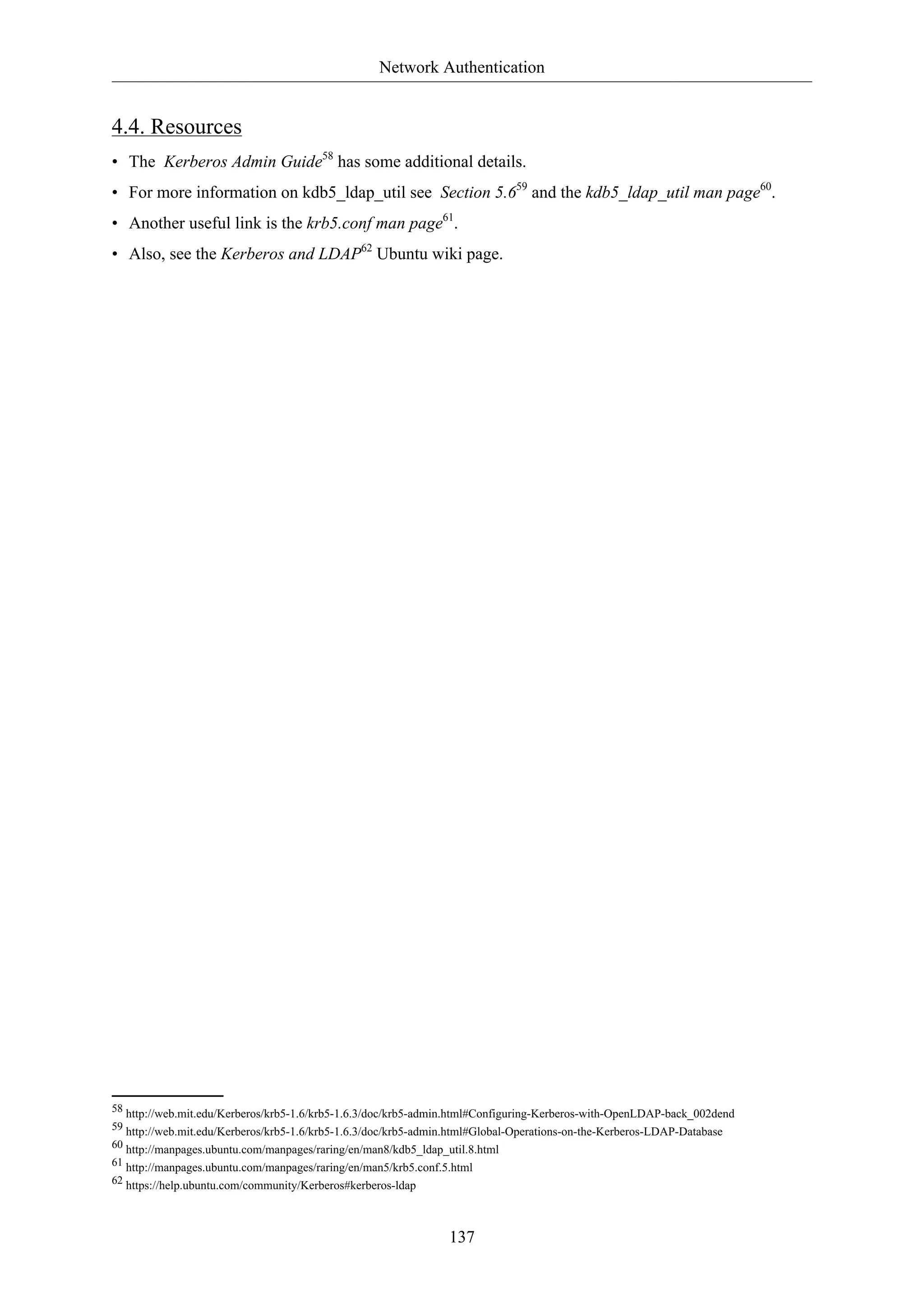 Network Authentication

4.4. Resources

• The Kerberos Admin Guide$^{58}$ has some additional details.

• For more information on kdb5_ldap_util see Section 5.6$^{59}$ and the kdb5_ldap_util man page$^{60}$.

• Another useful link is the krb5.conf man page$^{61}$.

• Also, see the Kerberos and LDAP$^{62}$ Ubuntu wiki page.

$^{58}$ http://web.mit.edu/Kerberos/krb5-1.6/krb5-1.6.3/doc/krb5-admin.html#Configuring-Kerberos-with-OpenLDAP-back_002dend
$^{59}$ http://web.mit.edu/Kerberos/krb5-1.6/krb5-1.6.3/doc/krb5-admin.html#Global-Operations-on-the-Kerberos-LDAP-Database
$^{60}$ http://manpages.ubuntu.com/manpages/raring/en/man8/kdb5_ldap_util.8.html
$^{61}$ http://manpages.ubuntu.com/manpages/raring/en/man5/krb5.conf.5.html
$^{62}$ https://help.ubuntu.com/community/Kerberos#kerberos-ldap

137